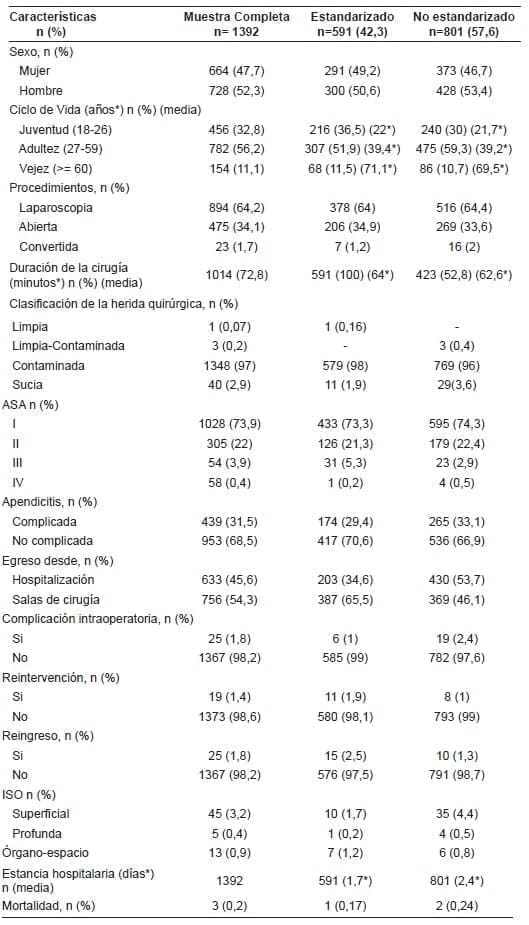 | Características n (%) | Muestra Completa n= 1392 | Estandarizado n=591 (42,3) | No estandarizado n=801 (57,6) |
|---|---|---|---|
| Sexo, n (%) | | | |
| Mujer | 664 (47,7) | 291 (49,2) | 373 (46,7) |
| Hombre | 728 (52,3) | 300 (50,6) | 428 (53,4) |
| Ciclo de Vida (años*) n (%) (media) | | | |
| Juventud (18-26) | 456 (32,8) | 216 (36,5) (22*) | 240 (30) (21,7*) |
| Adultez (27-59) | 782 (56,2) | 307 (51,9) (39,4*) | 475 (59,3) (39,2*) |
| Vejez (>= 60) | 154 (11,1) | 68 (11,5) (71,1*) | 86 (10,7) (69,5*) |
| Procedimientos, n (%) | | | |
| Laparoscopia | 894 (64,2) | 378 (64) | 516 (64,4) |
| Abierta | 475 (34,1) | 206 (34,9) | 269 (33,6) |
| Convertida | 23 (1,7) | 7 (1,2) | 16 (2) |
| Duración de la cirugía (minutos*) n (%) (media) | 1014 (72,8) | 591 (100) (64*) | 423 (52,8) (62,6*) |
| Clasificación de la herida quirúrgica, n (%) | | | |
| Limpia | 1 (0,07) | 1 (0,16) | - |
| Limpia-Contaminada | 3 (0,2) | - | 3 (0,4) |
| Contaminada | 1348 (97) | 579 (98) | 769 (96) |
| Sucia | 40 (2,9) | 11 (1,9) | 29(3,6) |
| ASA n (%) | | | |
| I | 1028 (73,9) | 433 (73,3) | 595 (74,3) |
| II | 305 (22) | 126 (21,3) | 179 (22,4) |
| III | 54 (3,9) | 31 (5,3) | 23 (2,9) |
| IV | 58 (0,4) | 1 (0,2) | 4 (0,5) |
| Apendicitis, n (%) | | | |
| Complicada | 439 (31,5) | 174 (29,4) | 265 (33,1) |
| No complicada | 953 (68,5) | 417 (70,6) | 536 (66,9) |
| Egreso desde, n (%) | | | |
| Hospitalización | 633 (45,6) | 203 (34,6) | 430 (53,7) |
| Salas de cirugía | 756 (54,3) | 387 (65,5) | 369 (46,1) |
| Complicación intraoperatoria, n (%) | | | |
| Si | 25 (1,8) | 6 (1) | 19 (2,4) |
| No | 1367 (98,2) | 585 (99) | 782 (97,6) |
| Reintervención, n (%) | | | |
| Si | 19 (1,4) | 11 (1,9) | 8 (1) |
| No | 1373 (98,6) | 580 (98,1) | 793 (99) |
| Reingreso, n (%) | | | |
| Si | 25 (1,8) | 15 (2,5) | 10 (1,3) |
| No | 1367 (98,2) | 576 (97,5) | 791 (98,7) |
| ISO n (%) | | | |
| Superficial | 45 (3,2) | 10 (1,7) | 35 (4,4) |
| Profunda | 5 (0,4) | 1 (0,2) | 4 (0,5) |
| Órgano-espacio | 13 (0,9) | 7 (1,2) | 6 (0,8) |
| Estancia hospitalaria (días*) n (media) | 1392 | 591 (1,7*) | 801 (2,4*) |
| Mortalidad, n (%) | 3 (0,2) | 1 (0,17) | 2 (0,24) |